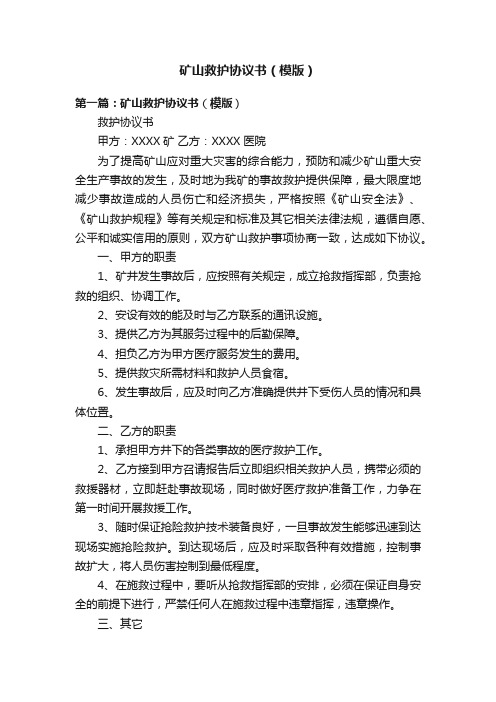 矿山救护协议书（模版）

第一篇：矿山救护协议书（模版）

救护协议书

甲方：XXXX 矿 乙方：XXXX 医院

为了提高矿山应对重大灾害的综合能力，预防和减少矿山重大安全生产事故的发生，及时地为我矿的事故救护提供保障，最大限度地减少事故造成的人员伤亡和经济损失，严格按照《矿山安全法》、《矿山救护规程》等有关规定和标准及其它相关法律法规，遵循自愿、公平和诚实信用的原则，双方矿山救护事项协商一致，达成如下协议。

一、甲方的职责

1、矿井发生事故后，应按照有关规定，成立抢救指挥部，负责抢救的组织、协调工作。

2、安设有效的能及时与乙方联系的通讯设施。

3、提供乙方为其服务过程中的后勤保障。

4、担负乙方为甲方医疗服务发生的费用。

5、提供救灾所需材料和救护人员食宿。

6、发生事故后，应及时向乙方准确提供井下受伤人员的情况和具体位置。

二、乙方的职责

1、承担甲方井下的各类事故的医疗救护工作。

2、乙方接到甲方召请报告后立即组织相关救护人员，携带必须的救援器材，立即赶赴事故现场，同时做好医疗救护准备工作，力争在第一时间开展救援工作。

3、随时保证抢险救护技术装备良好，一旦事故发生能够迅速到达现场实施抢险救护。到达现场后，应及时采取各种有效措施，控制事故扩大，将人员伤害控制到最低程度。

4、在施救过程中，要听从抢救指挥部的安排，必须在保证自身安全的前提下进行，严禁任何人在施救过程中违章指挥，违章操作。

三、其它